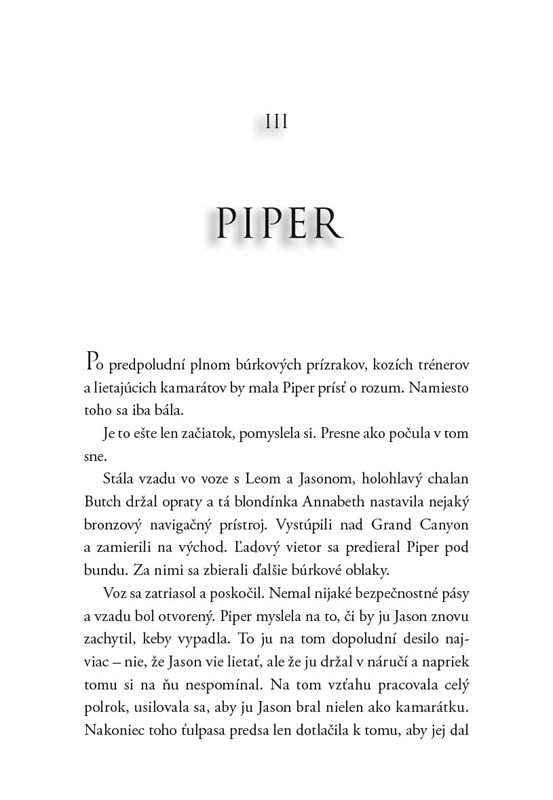 III

PIPER

Po predpoludní plnom búrkových prízrakov, kozích trénerov a lietajúcich kamarátov by mala Piper prísť o rozum. Namiesto toho sa iba bála.

Je to ešte len začiatok, pomyslela si. Presne ako počula v tom sne.

Stála vzadu vo voze s Leom a Jasonom, holohlavý chalan Butch držal opraty a tá blondínka Annabeth nastavila nejaký bronzový navigačný prístroj. Vystúpili nad Grand Canyon a zamierili na východ. Ľadový vietor sa predieral Piper pod bundu. Za nimi sa zbierali ďalšie búrkové oblaky.

Voz sa zatriasol a poskočil. Nemal nijaké bezpečnostné pásy a vzadu bol otvorený. Piper myslela na to, či by ju Jason znovu zachytil, keby vypadla. To ju na tom dopoludní desilo najviac – nie, že Jason vie lietať, ale že ju držal v náručí a napriek tomu si na ňu nespomínal. Na tom vzťahu pracovala celý polrok, usilovala sa, aby ju Jason bral nielen ako kamarátku. Nakoniec toho ťulpasa predsa len dotlačila k tomu, aby jej dal